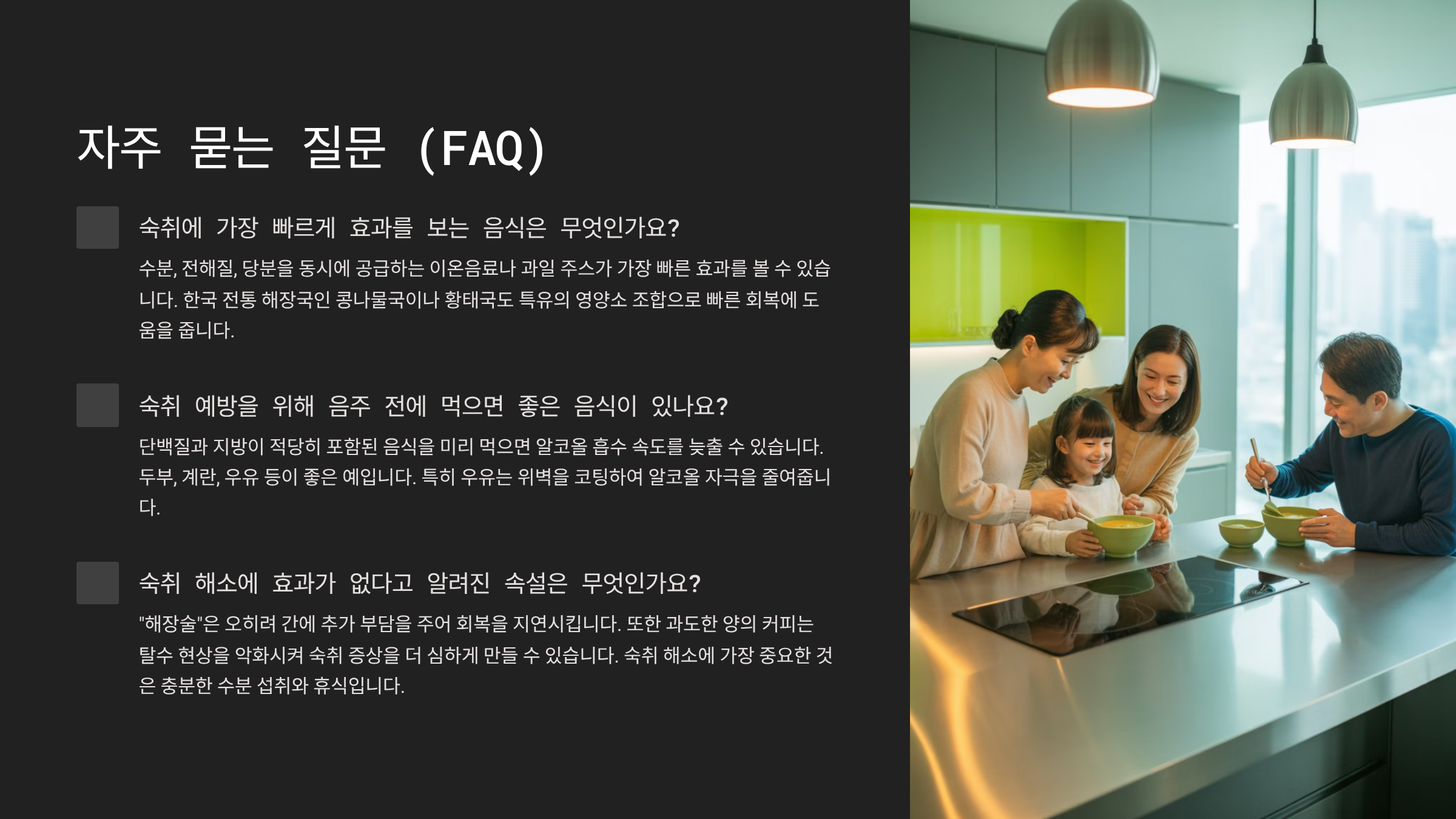 자주 묻는 질문 (FAQ)

숙취에 가장 빠르게 효과를 보는 음식은 무엇인가요?

수분, 전해질, 당분을 동시에 공급하는 이온음료나 과일 주스가 가장 빠른 효과를 볼 수 있습니다. 한국 전통 해장국인 콩나물국이나 황태국도 특유의 영양소 조합으로 빠른 회복에 도움을 줍니다.

숙취 예방을 위해 음주 전에 먹으면 좋은 음식이 있나요?

단백질과 지방이 적당히 포함된 음식을 미리 먹으면 알코올 흡수 속도를 늦출 수 있습니다. 두부, 계란, 우유 등이 좋은 예입니다. 특히 우유는 위벽을 코팅하여 알코올 자극을 줄여줍니다.

숙취 해소에 효과가 없다고 알려진 속설은 무엇인가요?

"해장술"은 오히려 간에 추가 부담을 주어 회복을 지연시킵니다. 또한 과도한 양의 커피는 탈수 현상을 악화시켜 숙취 증상을 더 심하게 만들 수 있습니다. 숙취 해소에 가장 중요한 것은 충분한 수분 섭취와 휴식입니다.